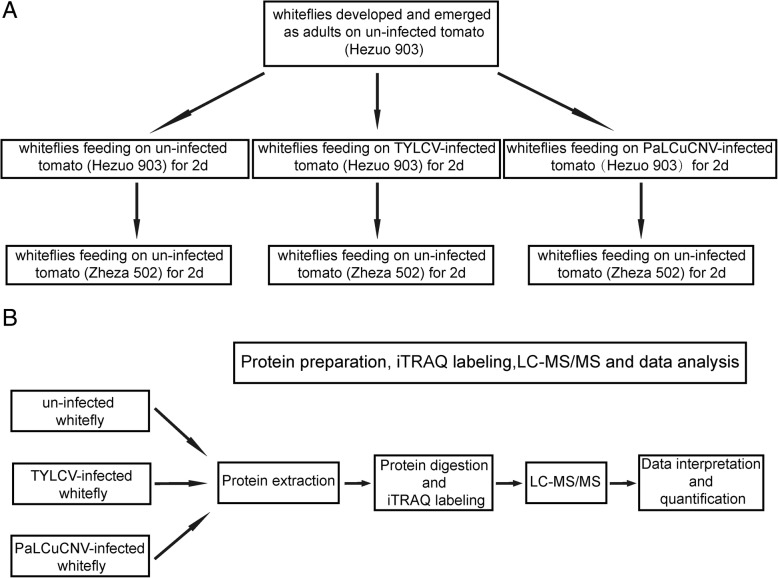 A

whiteflies developed and emerged as adults on un-infected tomato (Hezuo 903)

whiteflies feeding on un-infected tomato (Hezuo 903) for 2d

whiteflies feeding on TYLCV-infected tomato (Hezuo 903) for 2d

whiteflies feeding on PaLCuCNV-infected tomato（Hezuo 903）for 2d

whiteflies feeding on un-infected tomato (Zheza 502) for 2d

whiteflies feeding on un-infected tomato (Zheza 502) for 2d

whiteflies feeding on un-infected tomato (Zheza 502) for 2d

B

Protein preparation, iTRAQ labeling,LC-MS/MS and data analysis

un-infected whitefly

TYLCV-infected whitefly

PaLCuCNV-infected whitefly

Protein extraction

Protein digestion and iTRAQ labeling

LC-MS/MS

Data interpretation and quantification